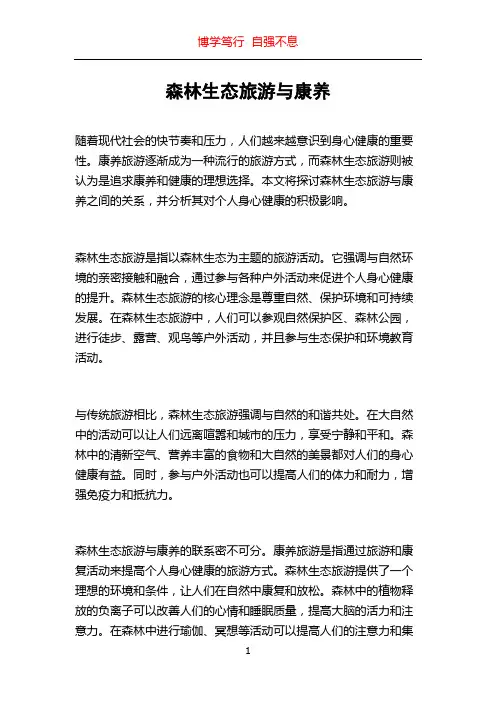 博学笃行 自强不息

森林生态旅游与康养

随着现代社会的快节奏和压力，人们越来越意识到身心健康的重要性。康养旅游逐渐成为一种流行的旅游方式，而森林生态旅游则被认为是追求康养和健康的理想选择。本文将探讨森林生态旅游与康养之间的关系，并分析其对个人身心健康的积极影响。

森林生态旅游是指以森林生态为主题的旅游活动。它强调与自然环境的亲密接触和融合，通过参与各种户外活动来促进个人身心健康的提升。森林生态旅游的核心理念是尊重自然、保护环境和可持续发展。在森林生态旅游中，人们可以参观自然保护区、森林公园，进行徒步、露营、观鸟等户外活动，并且参与生态保护和环境教育活动。

与传统旅游相比，森林生态旅游强调与自然的和谐共处。在大自然中的活动可以让人们远离喧嚣和城市的压力，享受宁静和平和。森林中的清新空气、营养丰富的食物和大自然的美景都对人们的身心健康有益。同时，参与户外活动也可以提高人们的体力和耐力，增强免疫力和抵抗力。

森林生态旅游与康养的联系密不可分。康养旅游是指通过旅游和康复活动来提高个人身心健康的旅游方式。森林生态旅游提供了一个理想的环境和条件，让人们在自然中康复和放松。森林中的植物释放的负离子可以改善人们的心情和睡眠质量，提高大脑的活力和注意力。在森林中进行瑜伽、冥想等活动可以提高人们的注意力和集

1